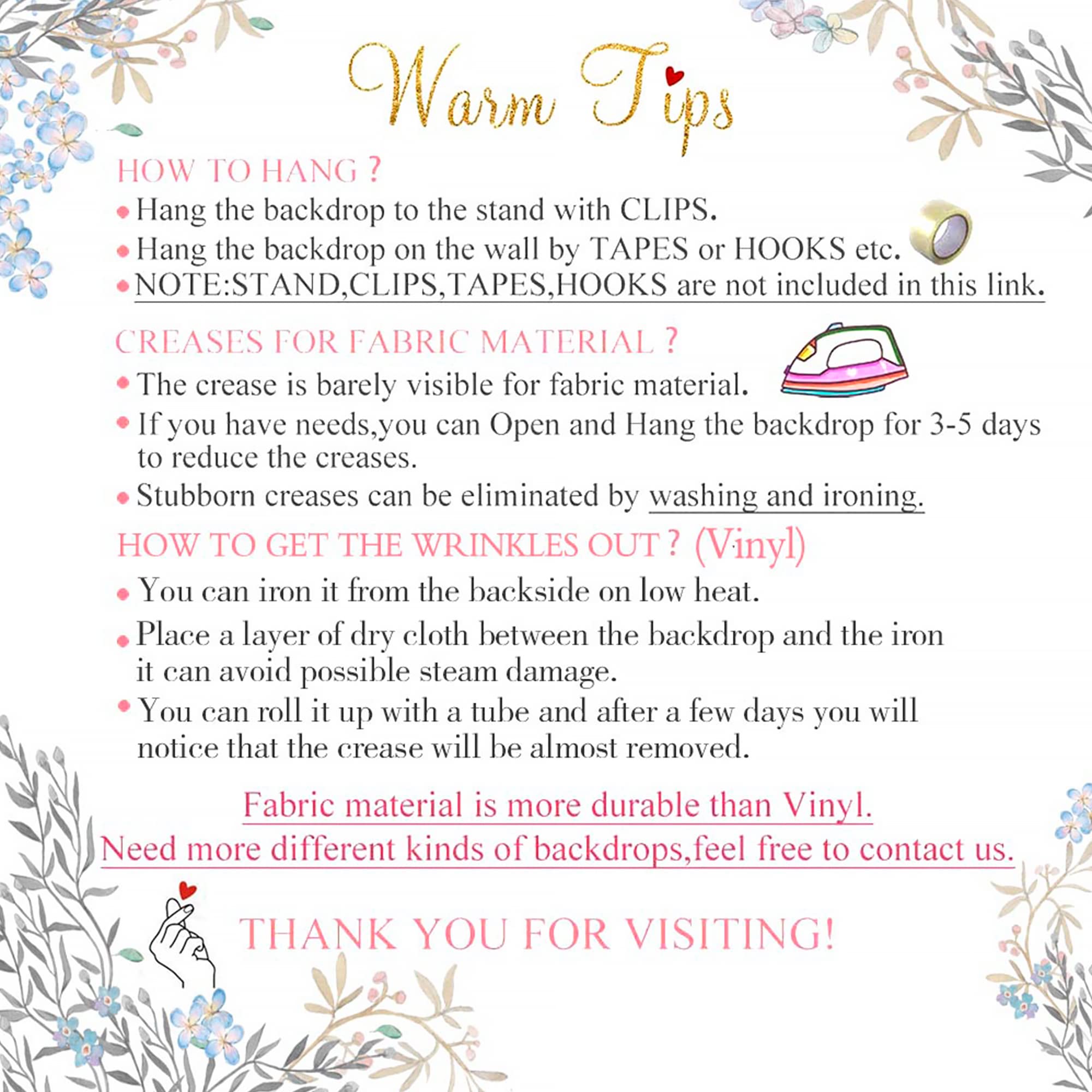 Warm Tips

HOW TO HANG ?

• Hang the backdrop to the stand with CLIPS.
• Hang the backdrop on the wall by TAPES or HOOKS etc.
• NOTE:STAND,CLIPS,TAPES,HOOKS are not included in this link.

CREASES FOR FABRIC MATERIAL ?

• The crease is barely visible for fabric material.
• If you have needs,you can Open and Hang the backdrop for 3-5 days to reduce the creases.
• Stubborn creases can be eliminated by washing and ironing.

HOW TO GET THE WRINKLES OUT ? (Vinyl)

• You can iron it from the backside on low heat.
• Place a layer of dry cloth between the backdrop and the iron it can avoid possible steam damage.
• You can roll it up with a tube and after a few days you will notice that the crease will be almost removed.

Fabric material is more durable than Vinyl.
Need more different kinds of backdrops,feel free to contact us.

THANK YOU FOR VISITING!